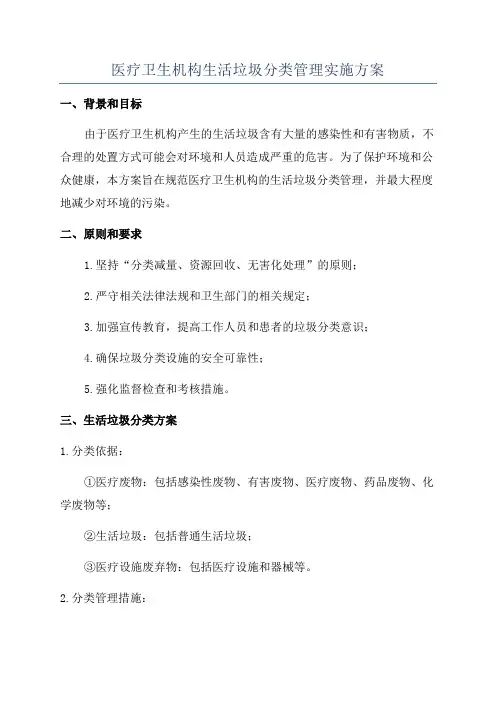 医疗卫生机构生活垃圾分类管理实施方案

一、背景和目标

由于医疗卫生机构产生的生活垃圾含有大量的感染性和有害物质，不合理的处置方式可能会对环境和人员造成严重的危害。为了保护环境和公众健康，本方案旨在规范医疗卫生机构的生活垃圾分类管理，并最大程度地减少对环境的污染。

二、原则和要求

1.坚持“分类减量、资源回收、无害化处理”的原则；

2.严守相关法律法规和卫生部门的相关规定；

3.加强宣传教育，提高工作人员和患者的垃圾分类意识；

4.确保垃圾分类设施的安全可靠性；

5.强化监督检查和考核措施。

三、生活垃圾分类方案

1.分类依据：

①医疗废物：包括感染性废物、有害废物、医疗废物、药品废物、化学废物等；

②生活垃圾：包括普通生活垃圾；

③医疗设施废弃物：包括医疗设施和器械等。

2.分类管理措施：